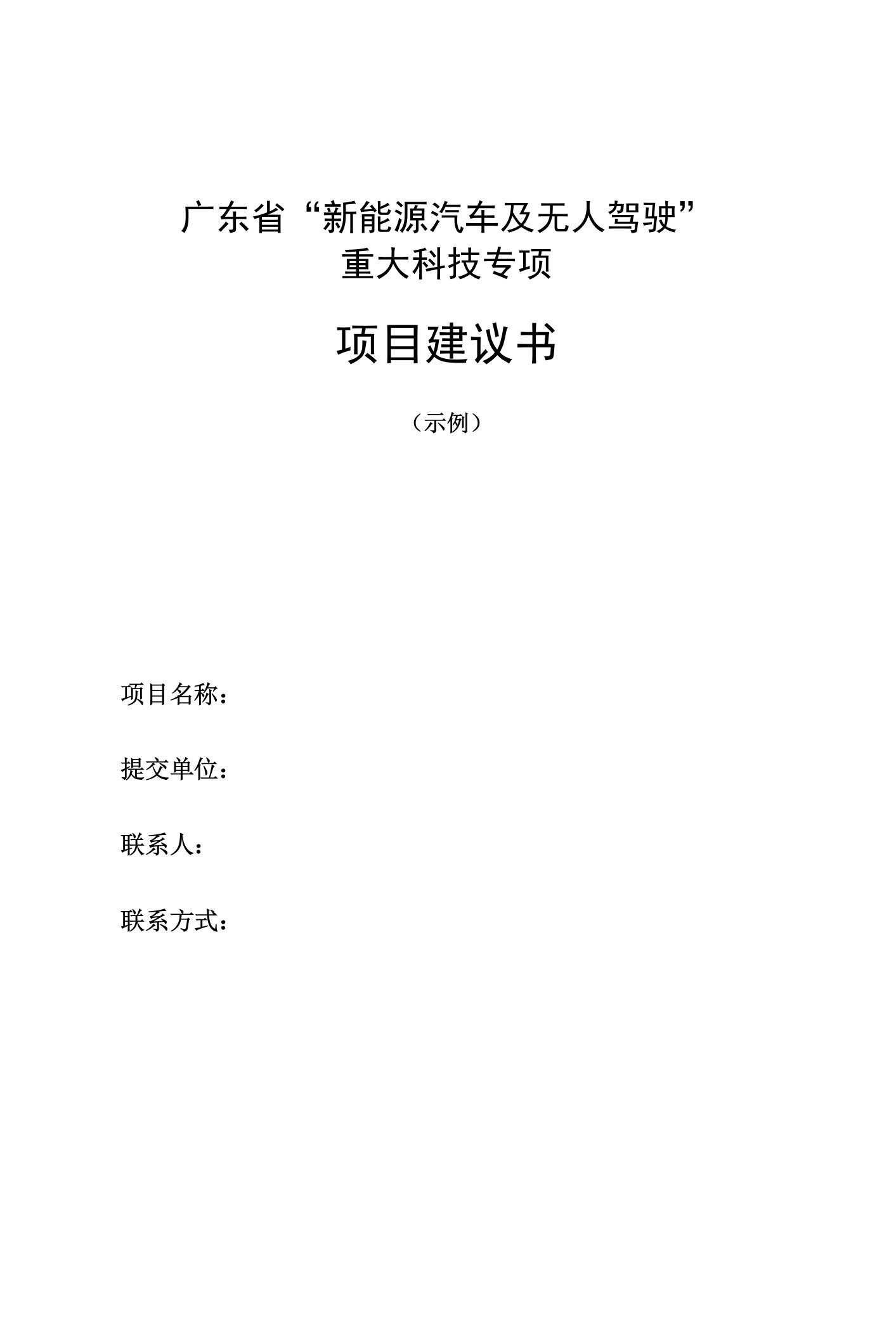 广东省“新能源汽车及无人驾驶”
重大科技专项

项目建议书

（示例）

项目名称：

提交单位：

联系人：

联系方式：